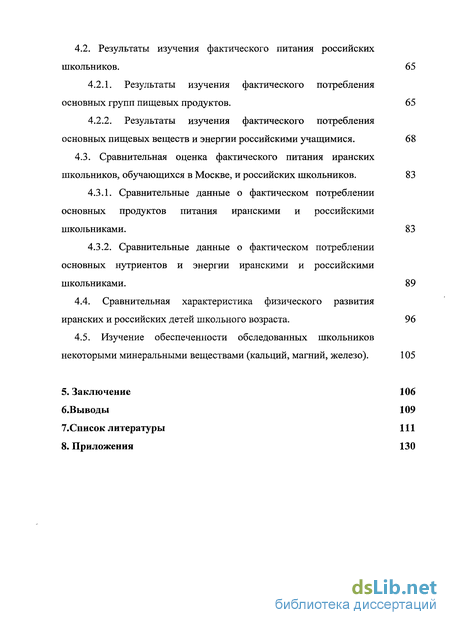 4.2. Результаты изучения фактического питания российских школьников. 65

4.2.1. Результаты изучения фактического потребления основных групп пищевых продуктов. 65

4.2.2. Результаты изучения фактического потребления основных пищевых веществ и энергии российскими учащимися. 68

4.3. Сравнительная оценка фактического питания иранских школьников, обучающихся в Москве, и российских школьников. 83

4.3.1. Сравнительные данные о фактическом потреблении основных продуктов питания иранскими и российскими школьниками. 83

4.3.2. Сравнительные данные о фактическом потреблении основных нутриентов и энергии иранскими и российскими школьниками. 89

4.4. Сравнительная характеристика физического развития иранских и российских детей школьного возраста. 96

4.5. Изучение обеспеченности обследованных школьников некоторыми минеральными веществами (кальций, магний, железо). 105

5. Заключение 106
6.Выводы 109
7.Список литературы 111
8. Приложения 130

dsLib.net
библиотека диссертаций